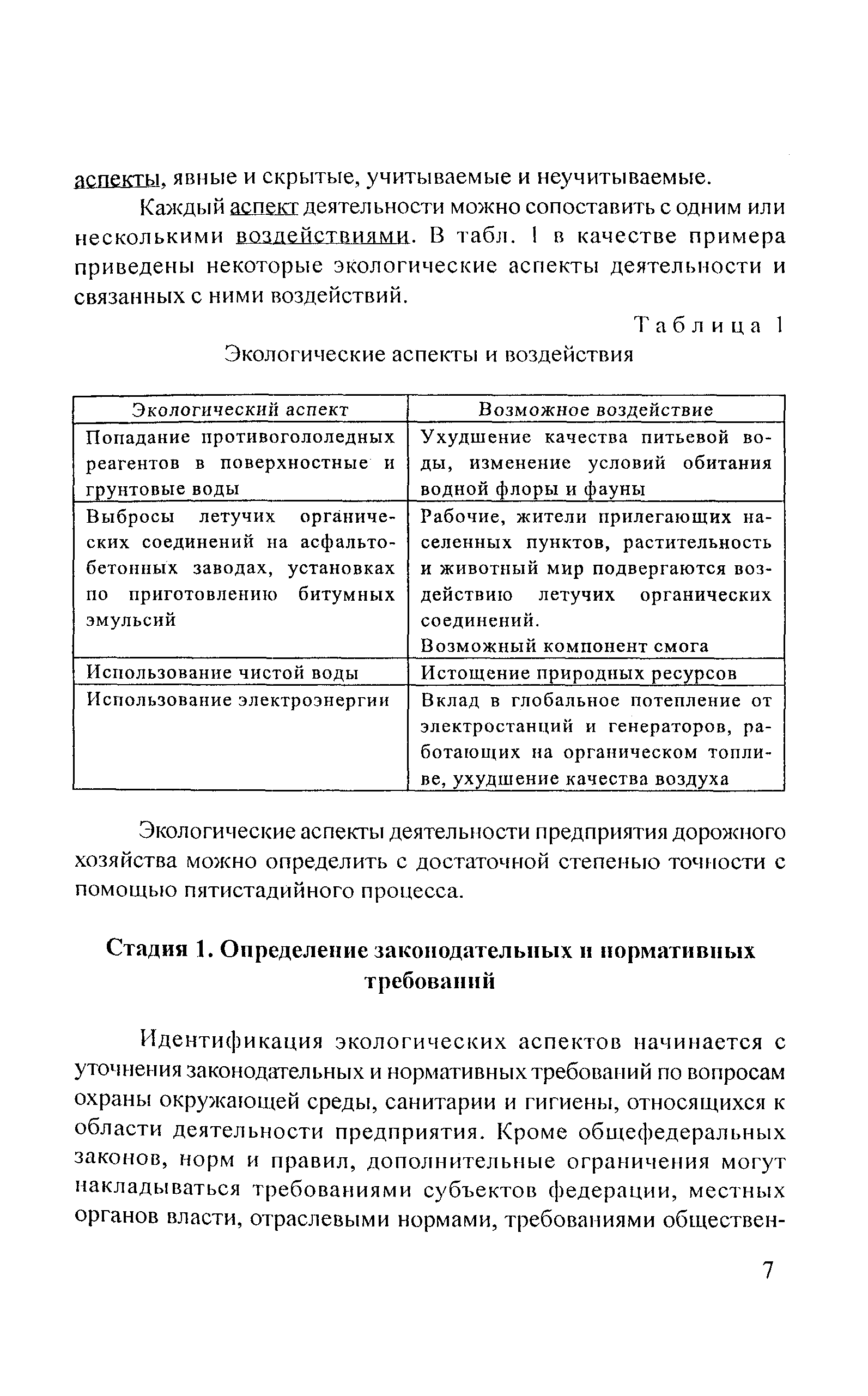 аспекты, явные и скрытые, учитываемые и неучитываемые.

Каждый аспект деятельности можно сопоставить с одним или несколькими воздействиями. В табл. 1 в качестве примера приведены некоторые экологические аспекты деятельности и связанных с ними воздействий.

Таблица 1

Экологические аспекты и воздействия

| Экологический аспект | Возможное воздействие |
|---|---|
| Попадание противогололедных реагентов в поверхностные и грунтовые воды | Ухудшение качества питьевой воды, изменение условий обитания водной флоры и фауны |
| Выбросы летучих органических соединений на асфальтобетонных заводах, установках по приготовлению битумных эмульсий | Рабочие, жители прилегающих населенных пунктов, растительность и животный мир подвергаются воздействию летучих органических соединений. Возможный компонент смога |
| Использование чистой воды | Истощение природных ресурсов |
| Использование электроэнергии | Вклад в глобальное потепление от электростанций и генераторов, работающих на органическом топливе, ухудшение качества воздуха |

Экологические аспекты деятельности предприятия дорожного хозяйства можно определить с достаточной степенью точности с помощью пятистадийного процесса.

Стадия 1. Определение законодательных и нормативных требований

Идентификация экологических аспектов начинается с уточнения законодательных и нормативных требований по вопросам охраны окружающей среды, санитарии и гигиены, относящихся к области деятельности предприятия. Кроме общефедеральных законов, норм и правил, дополнительные ограничения могут накладываться требованиями субъектов федерации, местных органов власти, отраслевыми нормами, требованиями обществен-

7